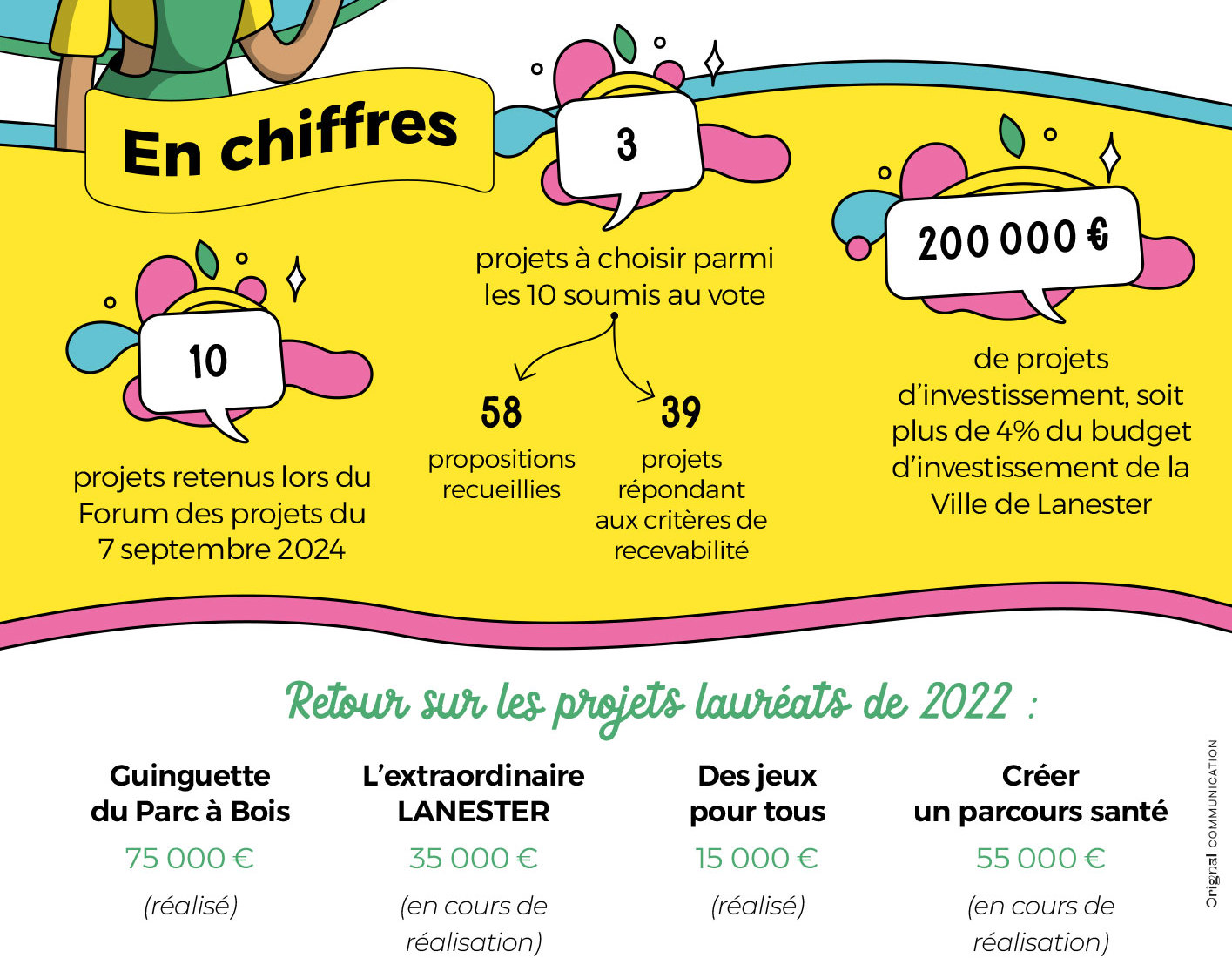 En chiffres

10

projets retenus lors du Forum des projets du 7 septembre 2024

3

projets à choisir parmi les 10 soumis au vote

58

propositions recueillies

39

projets répondant aux critères de recevabilité

200 000 €

de projets d'investissement, soit plus de 4% du budget d'investissement de la Ville de Lanester

Retour sur les projets lauréats de 2022 :

Guinguette du Parc à Bois

75 000 €

(réalisé)

L'extraordinaire LANESTER

35 000 €

(en cours de réalisation)

Des jeux pour tous

15 000 €

(réalisé)

Créer un parcours santé

55 000 €

(en cours de réalisation)

Original COMMUNICATION